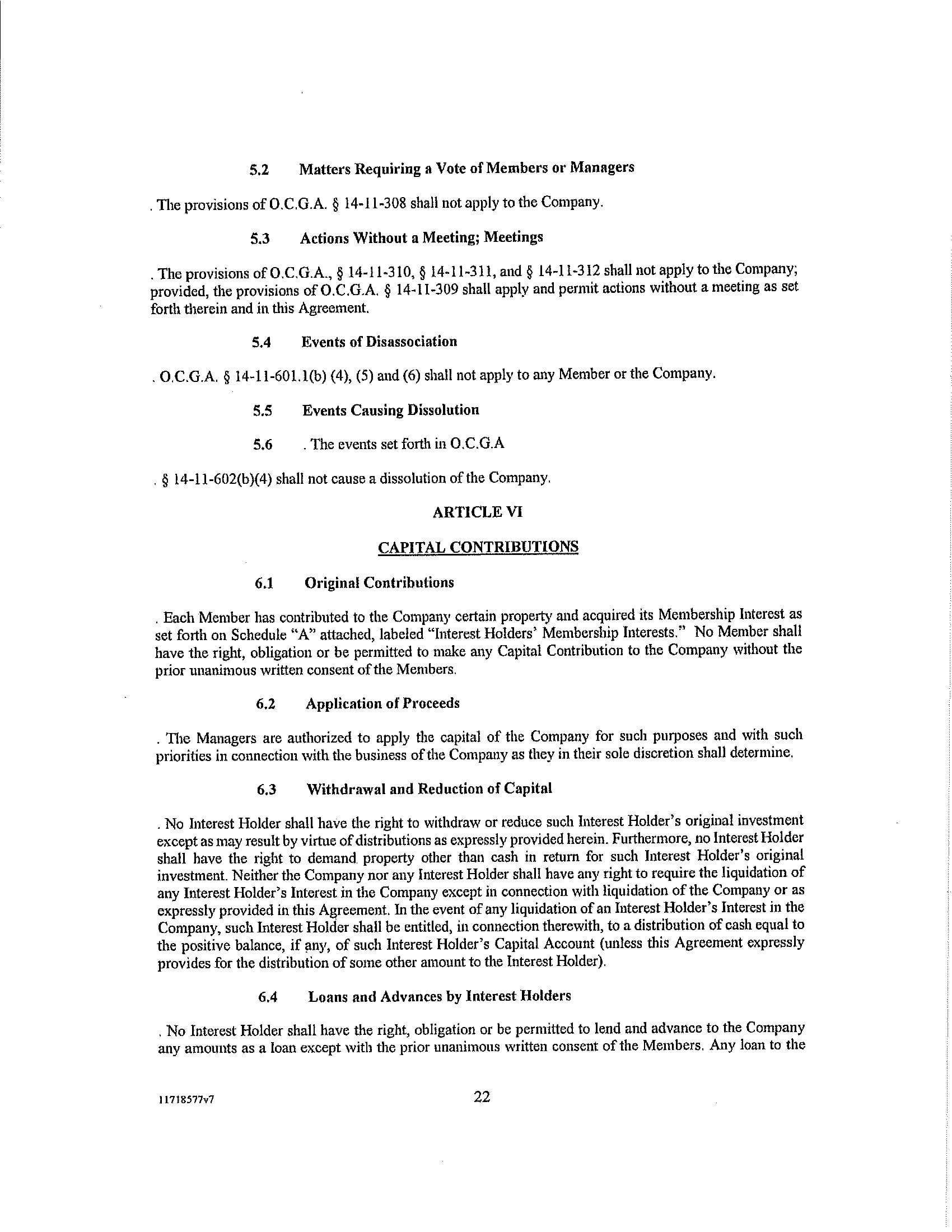 5.2 Matters Requiring a Vote of Members or Managers

. The provisions of O.C.G.A. § 14-11-308 shall not apply to the Company.

5.3 Actions Without a Meeting; Meetings

. The provisions of O.C.G.A., § 14-11-310, § 14-11-311, and § 14-11-312 shall not apply to the Company; provided, the provisions of O.C.G.A. § 14-11-309 shall apply and permit actions without a meeting as set forth therein and in this Agreement.

5.4 Events of Disassociation

. O.C.G.A. § 14-11-601.1(b) (4), (5) and (6) shall not apply to any Member or the Company.

5.5 Events Causing Dissolution

5.6 . The events set forth in O.C.G.A

. § 14-11-602(b)(4) shall not cause a dissolution of the Company.

ARTICLE VI

CAPITAL CONTRIBUTIONS

6.1 Original Contributions

. Each Member has contributed to the Company certain property and acquired its Membership Interest as set forth on Schedule "A" attached, labeled "Interest Holders' Membership Interests." No Member shall have the right, obligation or be permitted to make any Capital Contribution to the Company without the prior unanimous written consent of the Members.

6.2 Application of Proceeds

. The Managers are authorized to apply the capital of the Company for such purposes and with such priorities in connection with the business of the Company as they in their sole discretion shall determine.

6.3 Withdrawal and Reduction of Capital

. No Interest Holder shall have the right to withdraw or reduce such Interest Holder's original investment except as may result by virtue of distributions as expressly provided herein. Furthermore, no Interest Holder shall have the right to demand property other than cash in return for such Interest Holder's original investment. Neither the Company nor any Interest Holder shall have any right to require the liquidation of any Interest Holder's Interest in the Company except in connection with liquidation of the Company or as expressly provided in this Agreement. In the event of any liquidation of an Interest Holder's Interest in the Company, such Interest Holder shall be entitled, in connection therewith, to a distribution of cash equal to the positive balance, if any, of such Interest Holder's Capital Account (unless this Agreement expressly provides for the distribution of some other amount to the Interest Holder).

6.4 Loans and Advances by Interest Holders

. No Interest Holder shall have the right, obligation or be permitted to lend and advance to the Company any amounts as a loan except with the prior unanimous written consent of the Members. Any loan to the

11718577v7

22